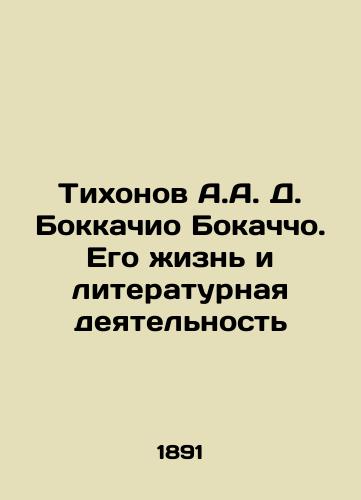 Тихонов А.А. Д. Боккачио Бокаччо. Его жизнь и литературная деятельность

1891